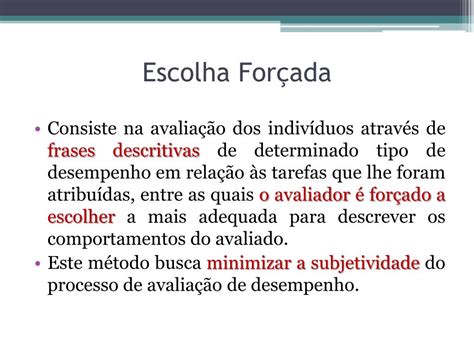 Escolha Forçada

• Consiste na avaliação dos indivíduos através de frases descritivas de determinado tipo de desempenho em relação às tarefas que lhe foram atribuídas, entre as quais o avaliador é forçado a escolher a mais adequada para descrever os comportamentos do avaliado.
• Este método busca minimizar a subjetividade do processo de avaliação de desempenho.